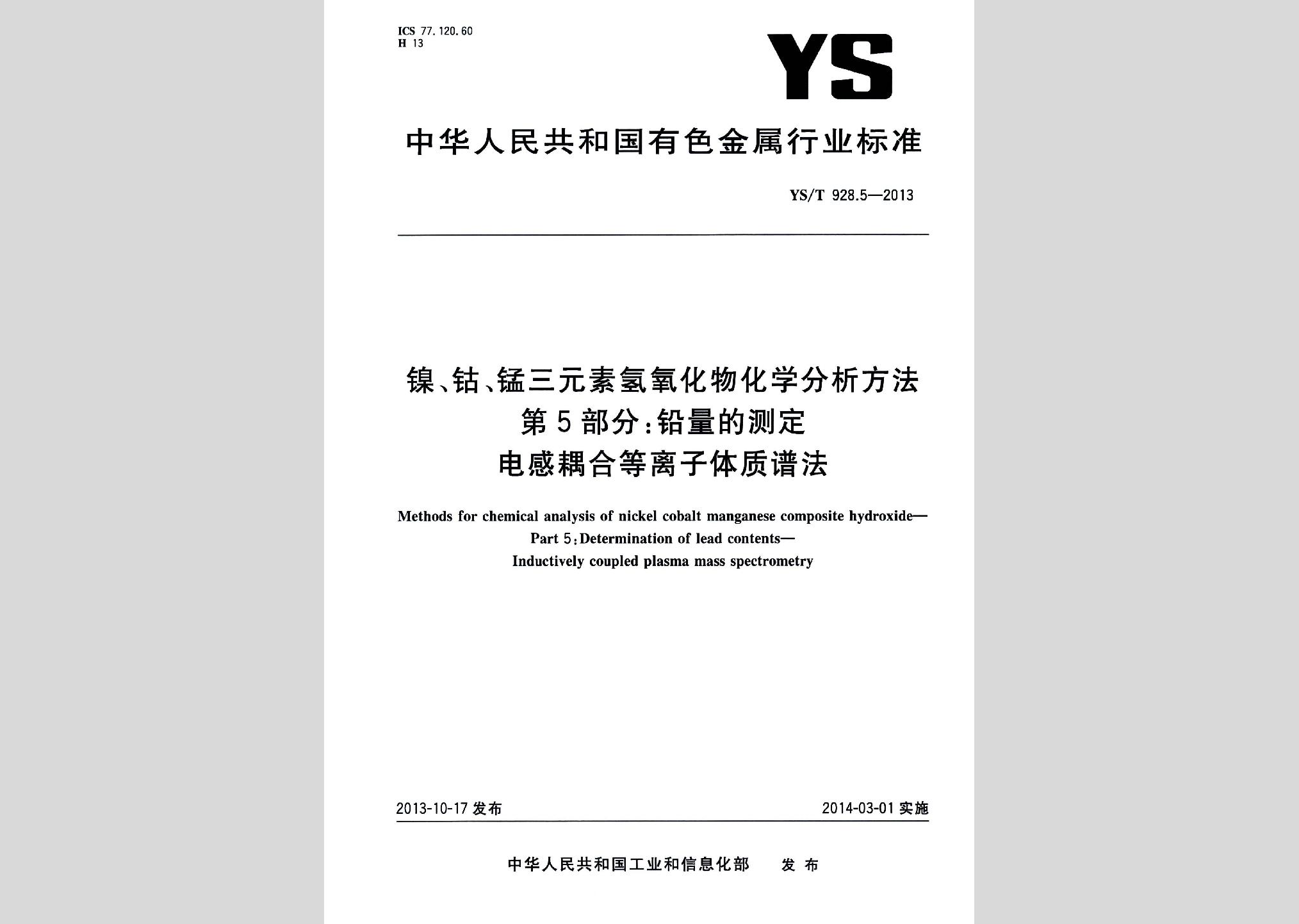 ICS 77.120.60
H 13

YS

中华人民共和国有色金属行业标准

YS/T 928.5—2013

镍、钴、锰三元素氢氧化物化学分析方法
第5部分:铅量的测定
电感耦合等离子体质谱法

Methods for chemical analysis of nickel cobalt manganese composite hydroxide—
Part 5:Determination of lead contents—
Inductively coupled plasma mass spectrometry

2013-10-17 发布

2014-03-01 实施

中华人民共和国工业和信息化部 发布